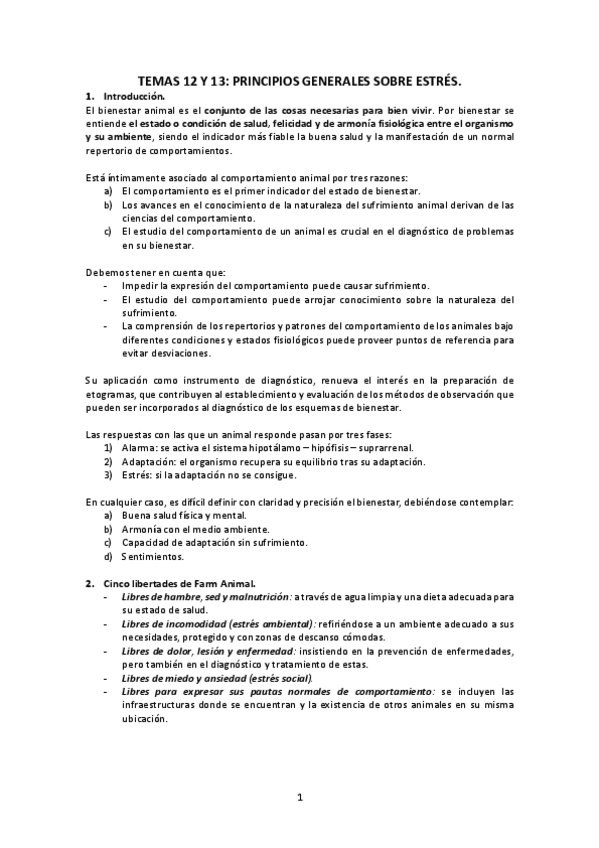 TEMAS 12 Y 13: PRINCIPIOS GENERALES SOBRE ESTRÉS.

1. Introducción.

El bienestar animal es el conjunto de las cosas necesarias para bien vivir. Por bienestar se entiende el estado o condición de salud, felicidad y de armonía fisiológica entre el organismo y su ambiente, siendo el indicador más fiable la buena salud y la manifestación de un normal repertorio de comportamientos.

Está íntimamente asociado al comportamiento animal por tres razones:

a) El comportamiento es el primer indicador del estado de bienestar.
b) Los avances en el conocimiento de la naturaleza del sufrimiento animal derivan de las ciencias del comportamiento.
c) El estudio del comportamiento de un animal es crucial en el diagnóstico de problemas en su bienestar.

Debemos tener en cuenta que:

- Impedir la expresión del comportamiento puede causar sufrimiento.
- El estudio del comportamiento puede arrojar conocimiento sobre la naturaleza del sufrimiento.
- La comprensión de los repertorios y patrones del comportamiento de los animales bajo diferentes condiciones y estados fisiológicos puede proveer puntos de referencia para evitar desviaciones.

Su aplicación como instrumento de diagnóstico, renueva el interés en la preparación de etogramas, que contribuyen al establecimiento y evaluación de los métodos de observación que pueden ser incorporados al diagnóstico de los esquemas de bienestar.

Las respuestas con las que un animal responde pasan por tres fases:

1) Alarma: se activa el sistema hipotálamo – hipófisis – suprarrenal.
2) Adaptación: el organismo recupera su equilibrio tras su adaptación.
3) Estrés: si la adaptación no se consigue.

En cualquier caso, es difícil definir con claridad y precisión el bienestar, debiéndose contemplar:

a) Buena salud física y mental.
b) Armonía con el medio ambiente.
c) Capacidad de adaptación sin sufrimiento.
d) Sentimientos.

2. Cinco libertades de Farm Animal.

- Libres de hambre, sed y malnutrición: a través de agua limpia y una dieta adecuada para su estado de salud.
- Libres de incomodidad (estrés ambiental): refiriéndose a un ambiente adecuado a sus necesidades, protegido y con zonas de descanso cómodas.
- Libres de dolor, lesión y enfermedad: insistiendo en la prevención de enfermedades, pero también en el diagnóstico y tratamiento de estas.
- Libres de miedo y ansiedad (estrés social).
- Libres para expresar sus pautas normales de comportamiento: se incluyen las infraestructuras donde se encuentran y la existencia de otros animales en su misma ubicación.

1